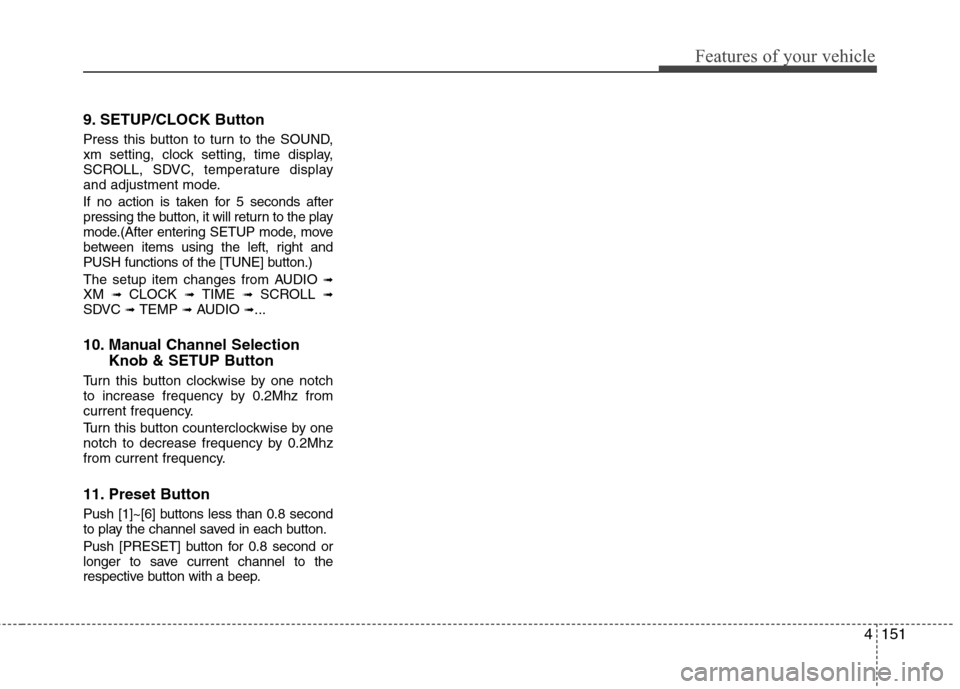 Features of your vehicle

9. SETUP/CLOCK Button

Press this button to turn to the SOUND, xm setting, clock setting, time display, SCROLL, SDVC, temperature display and adjustment mode.

If no action is taken for 5 seconds after pressing the button, it will return to the play mode.(After entering SETUP mode, move between items using the left, right and PUSH functions of the [TUNE] button.)

The setup item changes from AUDIO ➟ XM ➟ CLOCK ➟ TIME ➟ SCROLL ➟ SDVC ➟ TEMP ➟ AUDIO ➟...

10. Manual Channel Selection Knob & SETUP Button

Turn this button clockwise by one notch to increase frequency by 0.2Mhz from current frequency.

Turn this button counterclockwise by one notch to decrease frequency by 0.2Mhz from current frequency.

11. Preset Button

Push [1]~[6] buttons less than 0.8 second to play the channel saved in each button.

Push [PRESET] button for 0.8 second or longer to save current channel to the respective button with a beep.

4 151

carmanualsonline.info